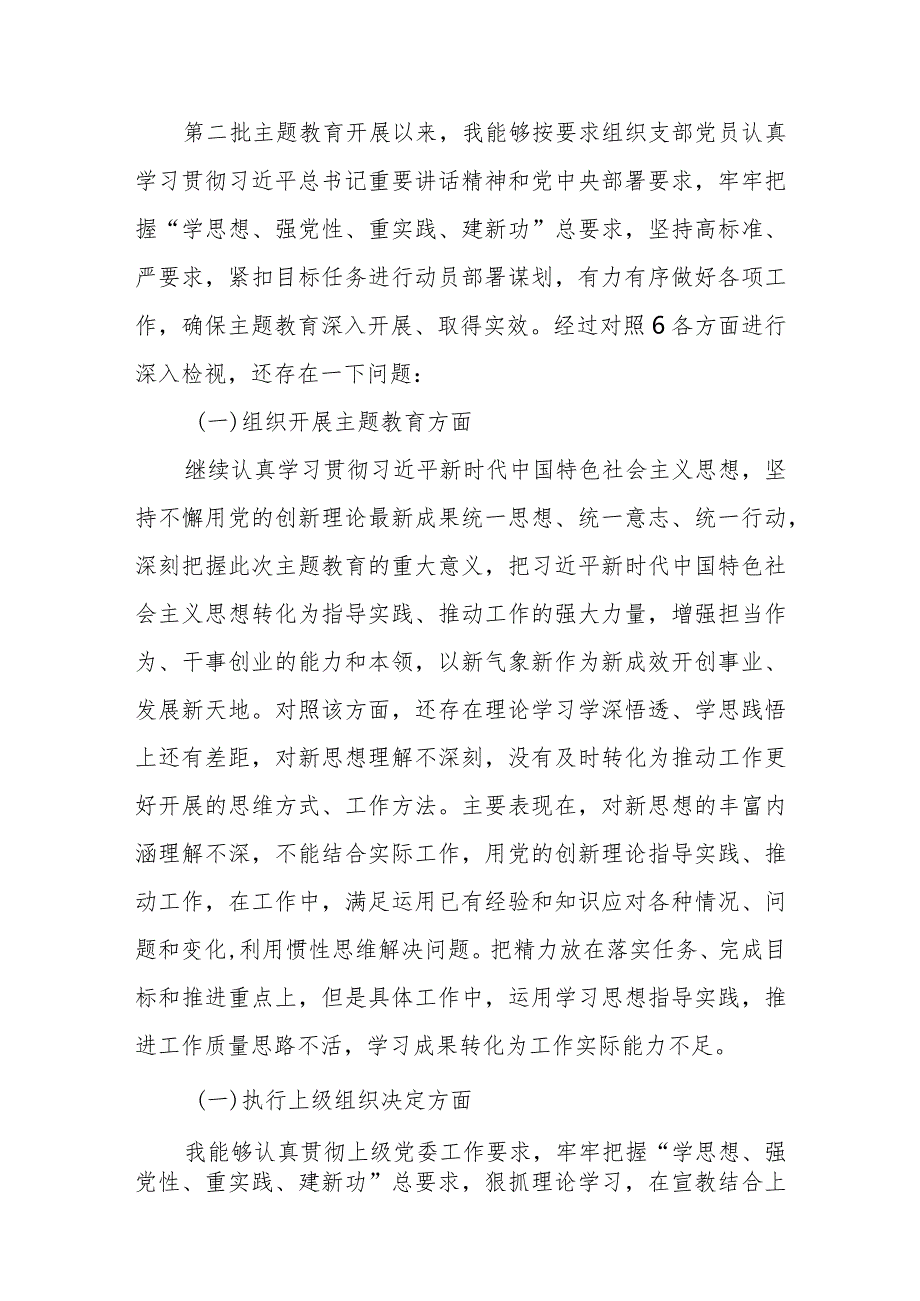 第二批主题教育开展以来，我能够按要求组织支部党员认真学习贯彻习近平总书记重要讲话精神和党中央部署要求，牢牢把握“学思想、强党性、重实践、建新功”总要求，坚持高标准、严要求，紧扣目标任务进行动员部署谋划，有力有序做好各项工作，确保主题教育深入开展、取得实效。经过对照6各方面进行深入检视，还存在一下问题：

(一)组织开展主题教育方面

继续认真学习贯彻习近平新时代中国特色社会主义思想，坚持不懈用党的创新理论最新成果统一思想、统一意志、统一行动，深刻把握此次主题教育的重大意义，把习近平新时代中国特色社会主义思想转化为指导实践、推动工作的强大力量，增强担当作为、干事创业的能力和本领，以新气象新作为新成效开创事业、发展新天地。对照该方面，还存在理论学习学深悟透、学思践悟上还有差距，对新思想理解不深刻，没有及时转化为推动工作更好开展的思维方式、工作方法。主要表现在，对新思想的丰富内涵理解不深，不能结合实际工作，用党的创新理论指导实践、推动工作，在工作中，满足运用已有经验和知识应对各种情况、问题和变化,利用惯性思维解决问题。把精力放在落实任务、完成目标和推进重点上，但是具体工作中，运用学习思想指导实践，推进工作质量思路不活，学习成果转化为工作实际能力不足。

(一)执行上级组织决定方面

我能够认真贯彻上级党委工作要求，牢牢把握“学思想、强党性、重实践、建新功”总要求，狠抓理论学习，在宣教结合上